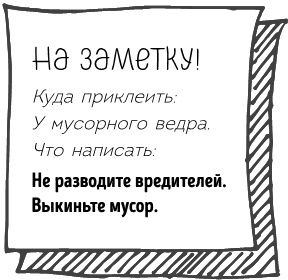 На заметку!

Куда приклеить:

У мусорного ведра.

Что написать:

Не разводите вредителей.

Выкиньте мусор.